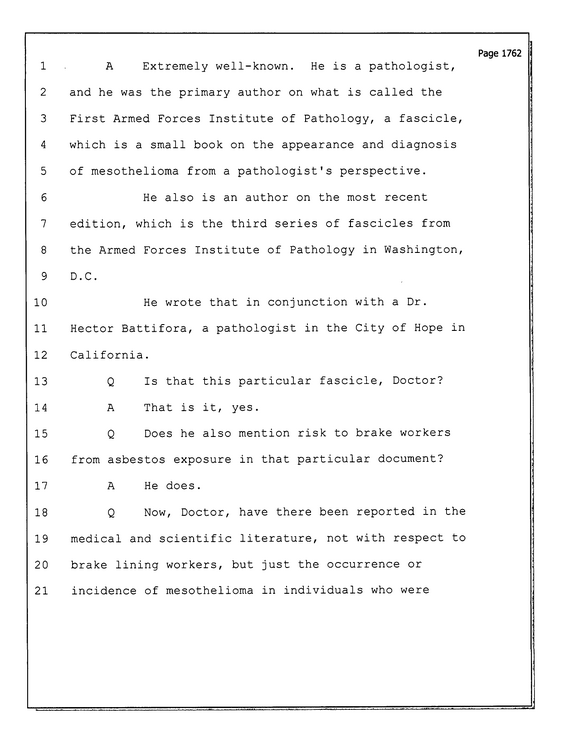 Page 1762

1 A Extremely well-known. He is a pathologist,

2 and he was the primary author on what is called the

3 First Armed Forces Institute of Pathology, a fascicle,

4 which is a small book on the appearance and diagnosis

5 of mesothelioma from a pathologist's perspective.

6 He also is an author on the most recent

7 edition, which is the third series of fascicles from

8 the Armed Forces Institute of Pathology in Washington,

9 D.C.

10 He wrote that in conjunction with a Dr.

11 Hector Battifora, a pathologist in the City of Hope in

12 California.

13 Q Is that this particular fascicle, Doctor?

14 A That is it, yes.

15 Q Does he also mention risk to brake workers

16 from asbestos exposure in that particular document?

17 A He does.

18 Q Now, Doctor, have there been reported in the

19 medical and scientific literature, not with respect to

20 brake lining workers, but just the occurrence or

21 incidence of mesothelioma in individuals who were